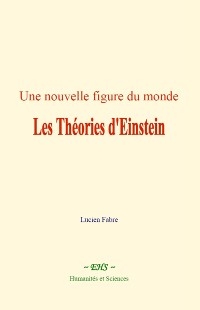 Une nouvelle figure du monde

Les Théories d'Einstein

Lucien Fabre

~ EHS ~

Humanités et Sciences